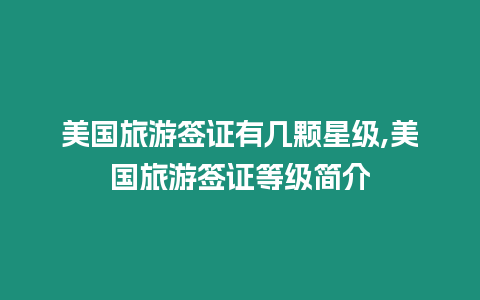 美国旅游签证有几颗星级,美国旅游签证等级简介